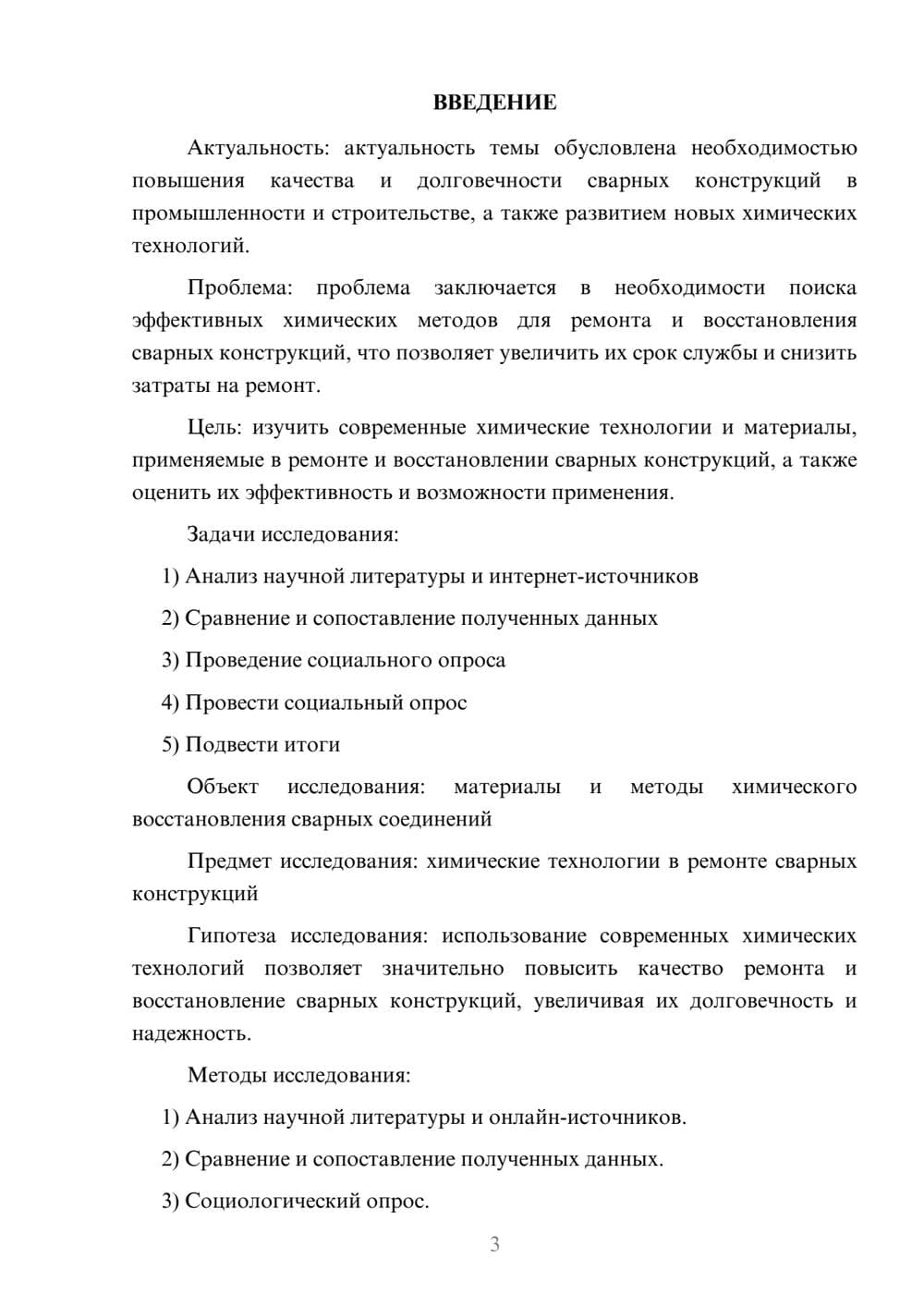 ВВЕДЕНИЕ

Актуальность: актуальность темы обусловлена необходимостью повышения качества и долговечности сварных конструкций в промышленности и строительстве, а также развитием новых химических технологий.

Проблема: проблема заключается в необходимости поиска эффективных химических методов для ремонта и восстановления сварных конструкций, что позволяет увеличить их срок службы и снизить затраты на ремонт.

Цель: изучить современные химические технологии и материалы, применяемые в ремонте и восстановлении сварных конструкций, а также оценить их эффективность и возможности применения.

Задачи исследования:

1) Анализ научной литературы и интернет-источников

2) Сравнение и сопоставление полученных данных

3) Проведение социального опроса

4) Провести социальный опрос

5) Подвести итоги

Объект исследования: материалы и методы химического восстановления сварных соединений

Предмет исследования: химические технологии в ремонте сварных конструкций

Гипотеза исследования: использование современных химических технологий позволяет значительно повысить качество ремонта и восстановление сварных конструкций, увеличивая их долговечность и надежность.

Методы исследования:

1) Анализ научной литературы и онлайн-источников.

2) Сравнение и сопоставление полученных данных.

3) Социологический опрос.

3